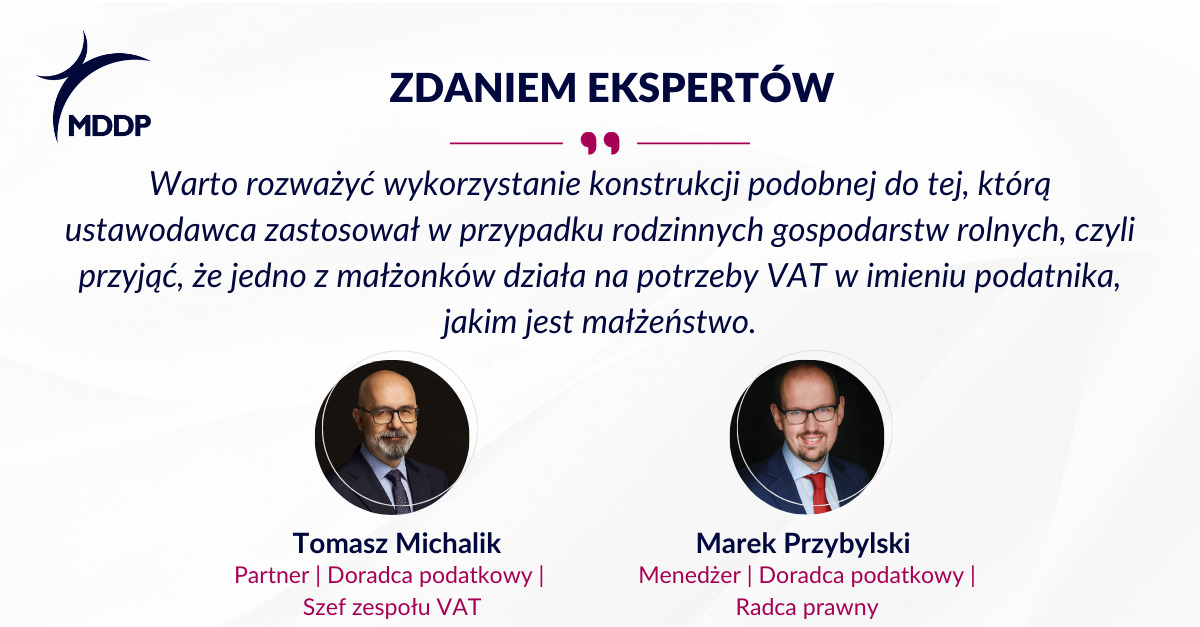 MDDP

ZDANIEM EKSPERTÓW

Warto rozważyć wykorzystanie konstrukcji podobnej do tej, którą ustawodawca zastosował w przypadku rodzinnych gospodarstw rolnych, czyli przyjąć, że jedno z małżonków działa na potrzeby VAT w imieniu podatnika, jakim jest małżeństwo.

Tomasz Michalik
Partner | Doradca podatkowy | Szef zespołu VAT

Marek Przybylski
Menedżer | Doradca podatkowy | Radca prawny